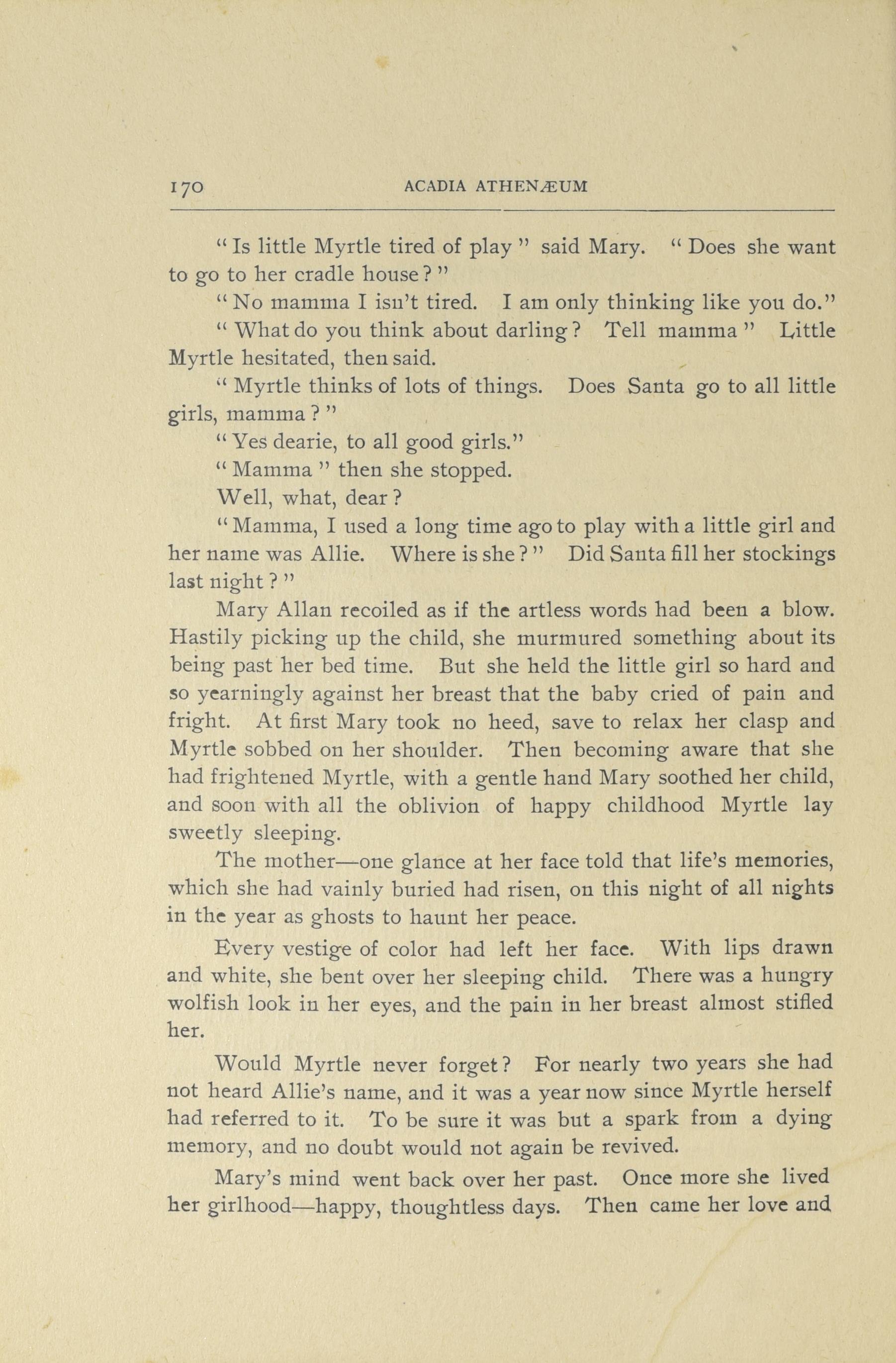 170 ACADIA ATHENÆUM

"Is little Myrtle tired of play" said Mary. "Does she want to go to her cradle house?"

"No mamma I isn't tired. I am only thinking like you do."

"What do you think about darling? Tell mamma" Little Myrtle hesitated, then said.

"Myrtle thinks of lots of things. Does Santa go to all little girls, mamma?"

"Yes dearie, to all good girls."

"Mamma" then she stopped.

Well, what, dear?

"Mamma, I used a long time ago to play with a little girl and her name was Allie. Where is she?" Did Santa fill her stockings last night?"

Mary Allan recoiled as if the artless words had been a blow. Hastily picking up the child, she murmured something about its being past her bed time. But she held the little girl so hard and so yearningly against her breast that the baby cried of pain and fright. At first Mary took no heed, save to relax her clasp and Myrtle sobbed on her shoulder. Then becoming aware that she had frightened Myrtle, with a gentle hand Mary soothed her child, and soon with all the oblivion of happy childhood Myrtle lay sweetly sleeping.

The mother—one glance at her face told that life's memories, which she had vainly buried had risen, on this night of all nights in the year as ghosts to haunt her peace.

Every vestige of color had left her face. With lips drawn and white, she bent over her sleeping child. There was a hungry wolfish look in her eyes, and the pain in her breast almost stifled her.

Would Myrtle never forget? For nearly two years she had not heard Allie's name, and it was a year now since Myrtle herself had referred to it. To be sure it was but a spark from a dying memory, and no doubt would not again be revived.

Mary's mind went back over her past. Once more she lived her girlhood—happy, thoughtless days. Then came her love and